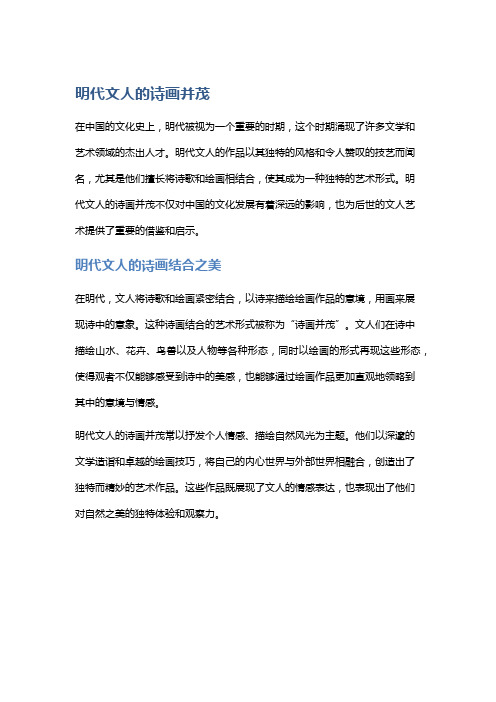 明代文人的诗画并茂

在中国的文化史上，明代被视为一个重要的时期，这个时期涌现了许多文学和艺术领域的杰出人才。明代文人的作品以其独特的风格和令人赞叹的技艺而闻名，尤其是他们擅长将诗歌和绘画相结合，使其成为一种独特的艺术形式。明代文人的诗画并茂不仅对中国的文化发展有着深远的影响，也为后世的文人艺术提供了重要的借鉴和启示。

明代文人的诗画结合之美

在明代，文人将诗歌和绘画紧密结合，以诗来描绘绘画作品的意境，用画来展现诗中的意象。这种诗画结合的艺术形式被称为“诗画并茂”。文人们在诗中描绘山水、花卉、鸟兽以及人物等各种形态，同时以绘画的形式再现这些形态，使得观者不仅能够感受到诗中的美感，也能够通过绘画作品更加直观地领略到其中的意境与情感。

明代文人的诗画并茂常以抒发个人情感、描绘自然风光为主题。他们以深邃的文学造诣和卓越的绘画技巧，将自己的内心世界与外部世界相融合，创造出了独特而精妙的艺术作品。这些作品既展现了文人的情感表达，也表现出了他们对自然之美的独特体验和观察力。